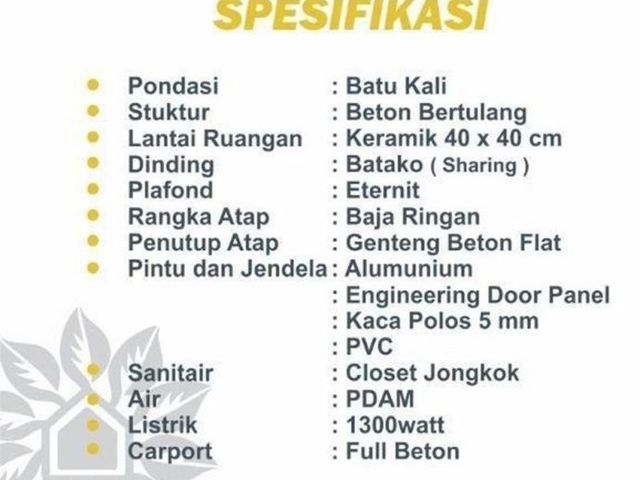 SPESIFIKASI

• Pondasi : Batu Kali
• Stuktur : Beton Bertulang
• Lantai Ruangan : Keramik 40 x 40 cm
• Dinding : Batako ( Sharing )
• Plafond : Eternit
• Rangka Atap : Baja Ringan
• Penutup Atap : Genteng Beton Flat
• Pintu dan Jendela : Alumunium
: Engineering Door Panel
: Kaca Polos 5 mm
: PVC
• Sanitair : Closet Jongkok
• Air : PDAM
• Listrik : 1300watt
• Carport : Full Beton